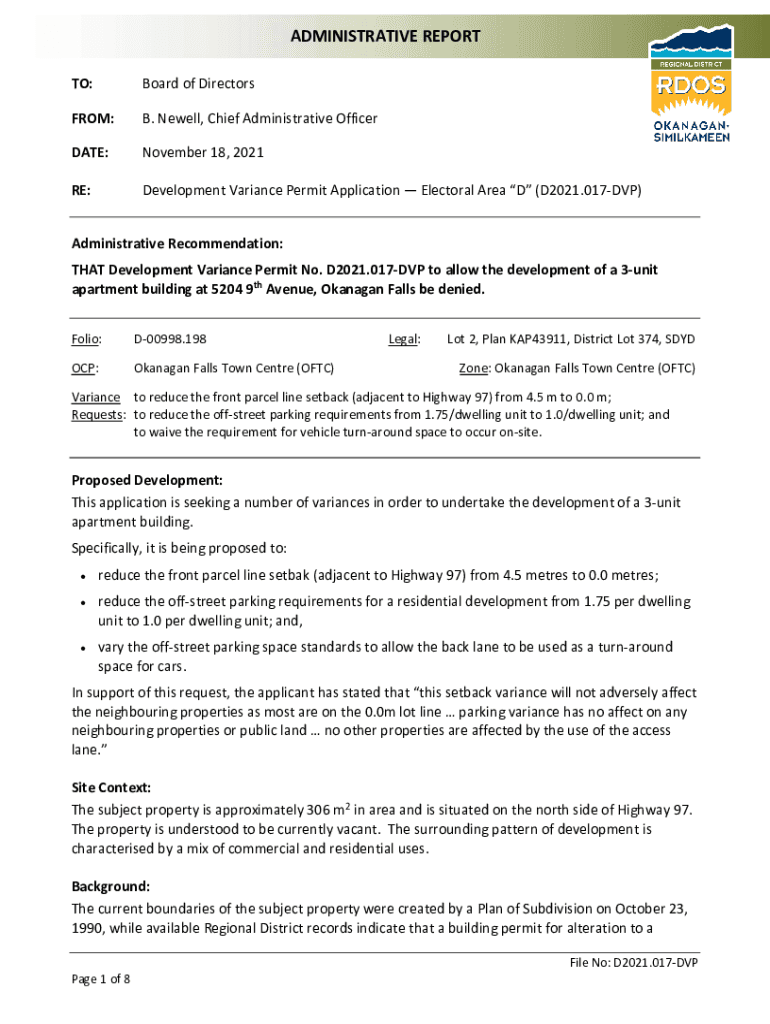 ADMINISTRATIVE REPORT

REGIONAL DISTRICT
RDOS
OKANAGAN-SIMILKAMEEN

TO: Board of Directors

FROM: B. Newell, Chief Administrative Officer

DATE: November 18, 2021

RE: Development Variance Permit Application — Electoral Area "D" (D2021.017-DVP)

Administrative Recommendation:

THAT Development Variance Permit No. D2021.017-DVP to allow the development of a 3-unit apartment building at 5204 9$^{th}$ Avenue, Okanagan Falls be denied.

Folio: D-00998.198 Legal: Lot 2, Plan KAP43911, District Lot 374, SDYD

OCP: Okanagan Falls Town Centre (OFTC) Zone: Okanagan Falls Town Centre (OFTC)

Variance Requests: to reduce the front parcel line setback (adjacent to Highway 97) from 4.5 m to 0.0 m; to reduce the off-street parking requirements from 1.75/dwelling unit to 1.0/dwelling unit; and to waive the requirement for vehicle turn-around space to occur on-site.

Proposed Development:
This application is seeking a number of variances in order to undertake the development of a 3-unit apartment building.

Specifically, it is being proposed to:

• reduce the front parcel line setbak (adjacent to Highway 97) from 4.5 metres to 0.0 metres;

• reduce the off-street parking requirements for a residential development from 1.75 per dwelling unit to 1.0 per dwelling unit; and,

• vary the off-street parking space standards to allow the back lane to be used as a turn-around space for cars.

In support of this request, the applicant has stated that "this setback variance will not adversely affect the neighbouring properties as most are on the 0.0m lot line … parking variance has no affect on any neighbouring properties or public land … no other properties are affected by the use of the access lane."

Site Context:
The subject property is approximately 306 m$^2$ in area and is situated on the north side of Highway 97. The property is understood to be currently vacant. The surrounding pattern of development is characterised by a mix of commercial and residential uses.

Background:
The current boundaries of the subject property were created by a Plan of Subdivision on October 23, 1990, while available Regional District records indicate that a building permit for alteration to a

File No: D2021.017-DVP

Page 1 of 8